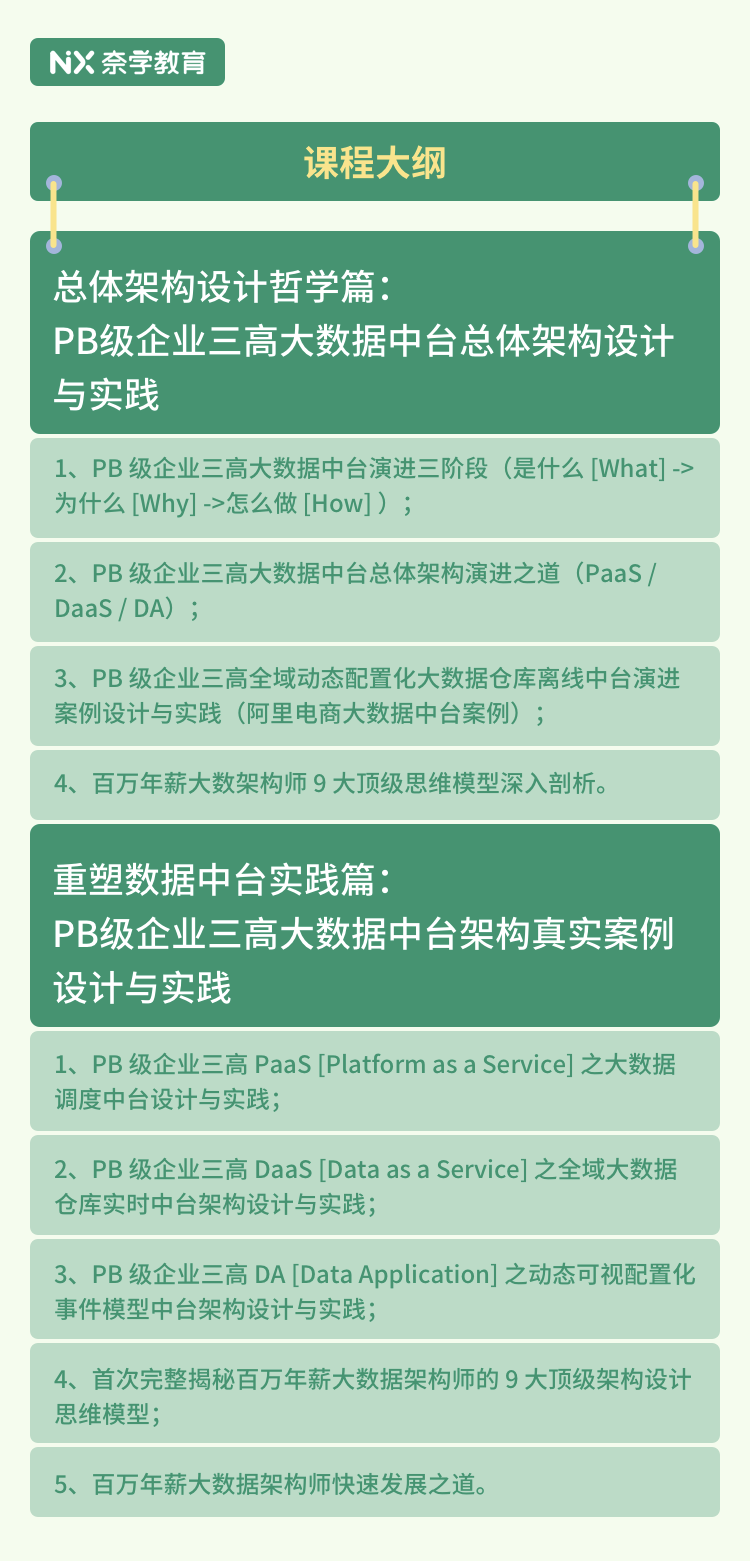 NX 奈学教育

课程大纲

总体架构设计哲学篇：
PB级企业三高大数据中台总体架构设计与实践

1、PB 级企业三高大数据中台演进三阶段（是什么 [What] -> 为什么 [Why] ->怎么做 [How] ）；

2、PB 级企业三高大数据中台总体架构演进之道（PaaS / DaaS / DA）；

3、PB 级企业三高全域动态配置化大数据仓库离线中台演进案例设计与实践（阿里电商大数据中台案例）；

4、百万年薪大数架构师 9 大顶级思维模型深入剖析。

重塑数据中台实践篇：
PB级企业三高大数据中台架构真实案例设计与实践

1、PB 级企业三高 PaaS [Platform as a Service] 之大数据调度中台设计与实践；

2、PB 级企业三高 DaaS [Data as a Service] 之全域大数据仓库实时中台架构设计与实践；

3、PB 级企业三高 DA [Data Application] 之动态可视配置化事件模型中台架构设计与实践；

4、首次完整揭秘百万年薪大数据架构师的 9 大顶级架构设计思维模型；

5、百万年薪大数据架构师快速发展之道。